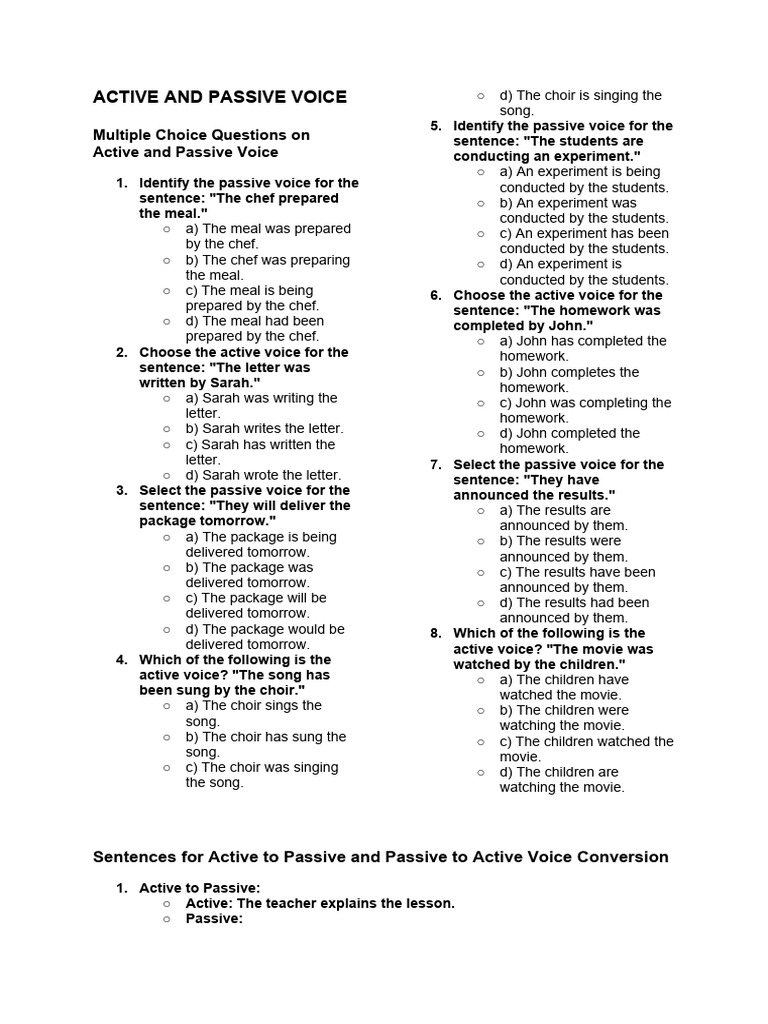 ACTIVE AND PASSIVE VOICE

Multiple Choice Questions on Active and Passive Voice

1. Identify the passive voice for the sentence: "The chef prepared the meal."
○ a) The meal was prepared by the chef.
○ b) The chef was preparing the meal.
○ c) The meal is being prepared by the chef.
○ d) The meal had been prepared by the chef.
2. Choose the active voice for the sentence: "The letter was written by Sarah."
○ a) Sarah was writing the letter.
○ b) Sarah writes the letter.
○ c) Sarah has written the letter.
○ d) Sarah wrote the letter.
3. Select the passive voice for the sentence: "They will deliver the package tomorrow."
○ a) The package is being delivered tomorrow.
○ b) The package was delivered tomorrow.
○ c) The package will be delivered tomorrow.
○ d) The package would be delivered tomorrow.
4. Which of the following is the active voice? "The song has been sung by the choir."
○ a) The choir sings the song.
○ b) The choir has sung the song.
○ c) The choir was singing the song.
○ d) The choir is singing the song.
5. Identify the passive voice for the sentence: "The students are conducting an experiment."
○ a) An experiment is being conducted by the students.
○ b) An experiment was conducted by the students.
○ c) An experiment has been conducted by the students.
○ d) An experiment is conducted by the students.
6. Choose the active voice for the sentence: "The homework was completed by John."
○ a) John has completed the homework.
○ b) John completes the homework.
○ c) John was completing the homework.
○ d) John completed the homework.
7. Select the passive voice for the sentence: "They have announced the results."
○ a) The results are announced by them.
○ b) The results were announced by them.
○ c) The results have been announced by them.
○ d) The results had been announced by them.
8. Which of the following is the active voice? "The movie was watched by the children."
○ a) The children have watched the movie.
○ b) The children were watching the movie.
○ c) The children watched the movie.
○ d) The children are watching the movie.

Sentences for Active to Passive and Passive to Active Voice Conversion

1. Active to Passive:
○ Active: The teacher explains the lesson.
○ Passive: